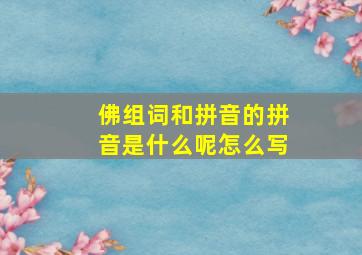 佛组词和拼音的拼音是什么呢怎么写